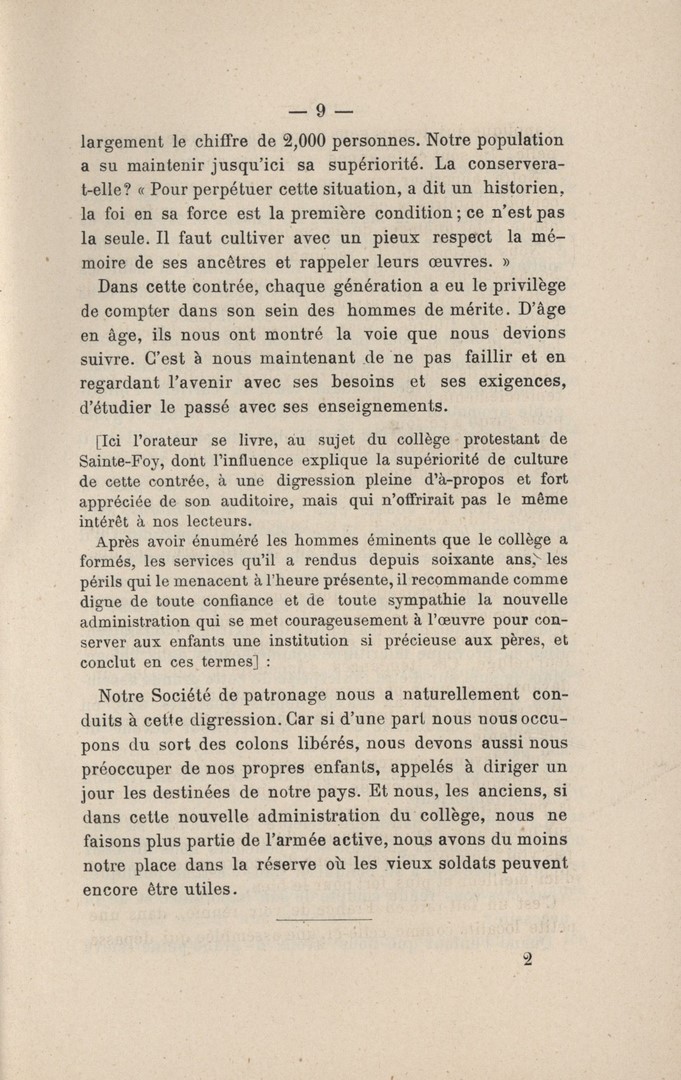 — 9 —

largement le chiffre de 2,000 personnes. Notre population a su maintenir jusqu'ici sa supériorité. La conservera-t-elle? « Pour perpétuer cette situation, a dit un historien, la foi en sa force est la première condition; ce n'est pas la seule. Il faut cultiver avec un pieux respect la mémoire de ses ancêtres et rappeler leurs œuvres. »

Dans cette contrée, chaque génération a eu le privilège de compter dans son sein des hommes de mérite. D'âge en âge, ils nous ont montré la voie que nous devions suivre. C'est à nous maintenant de ne pas faillir et en regardant l'avenir avec ses besoins et ses exigences, d'étudier le passé avec ses enseignements.

[Ici l'orateur se livre, au sujet du collège protestant de Sainte-Foy, dont l'influence explique la supériorité de culture de cette contrée, à une digression pleine d'à-propos et fort appréciée de son auditoire, mais qui n'offrirait pas le même intérêt à nos lecteurs.

Après avoir énuméré les hommes éminents que le collège a formés, les services qu'il a rendus depuis soixante ans, les périls qui le menacent à l'heure présente, il recommande comme digne de toute confiance et de toute sympathie la nouvelle administration qui se met courageusement à l'œuvre pour conserver aux enfants une institution si précieuse aux pères, et conclut en ces termes] :

Notre Société de patronage nous a naturellement conduits à cette digression. Car si d'une part nous nous occupons du sort des colons libérés, nous devons aussi nous préoccuper de nos propres enfants, appelés à diriger un jour les destinées de notre pays. Et nous, les anciens, si dans cette nouvelle administration du collège, nous ne faisons plus partie de l'armée active, nous avons du moins notre place dans la réserve où les vieux soldats peuvent encore être utiles.

2